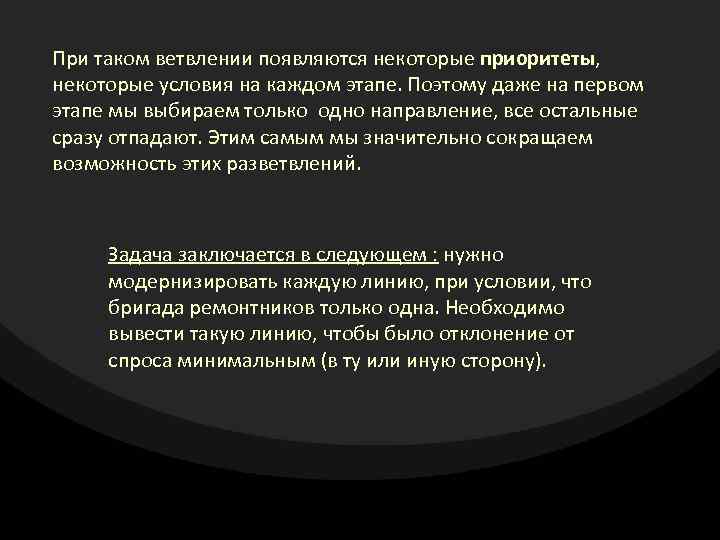 При таком ветвлении появляются некоторые приоритеты, некоторые условия на каждом этапе. Поэтому даже на первом этапе мы выбираем только  одно направление, все остальные сразу отпадают. Этим самым мы значительно сокращаем возможность этих разветвлений.

Задача заключается в следующем : нужно модернизировать каждую линию, при условии, что бригада ремонтников только одна. Необходимо вывести такую линию, чтобы было отклонение от спроса минимальным (в ту или иную сторону).